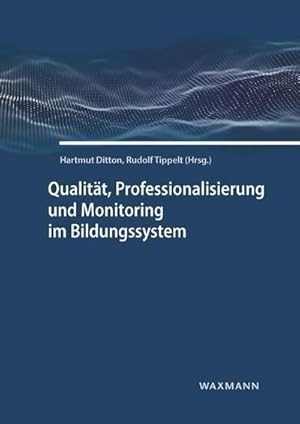 Hartmut Ditton, Rudolf Tippelt (Hrsg.)

Qualität, Professionalisierung und Monitoring im Bildungssystem

WAXMANN